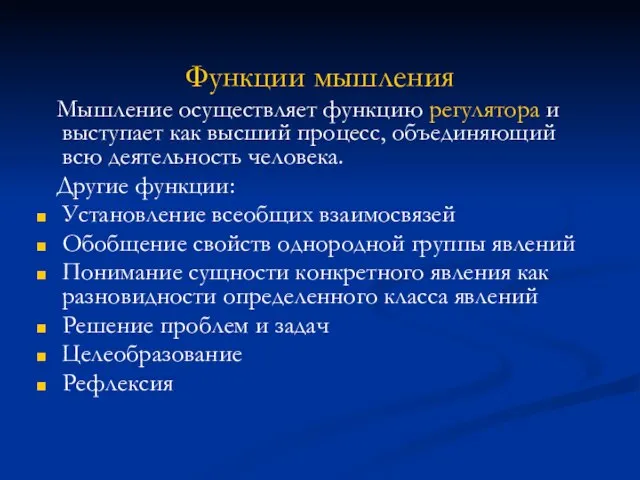 Функции мышления

Мышление осуществляет функцию регулятора и выступает как высший процесс, объединяющий всю деятельность человека.

Другие функции:

- Установление всеобщих взаимосвязей
- Обобщение свойств однородной группы явлений
- Понимание сущности конкретного явления как разновидности определенного класса явлений
- Решение проблем и задач
- Целеобразование
- Рефлексия